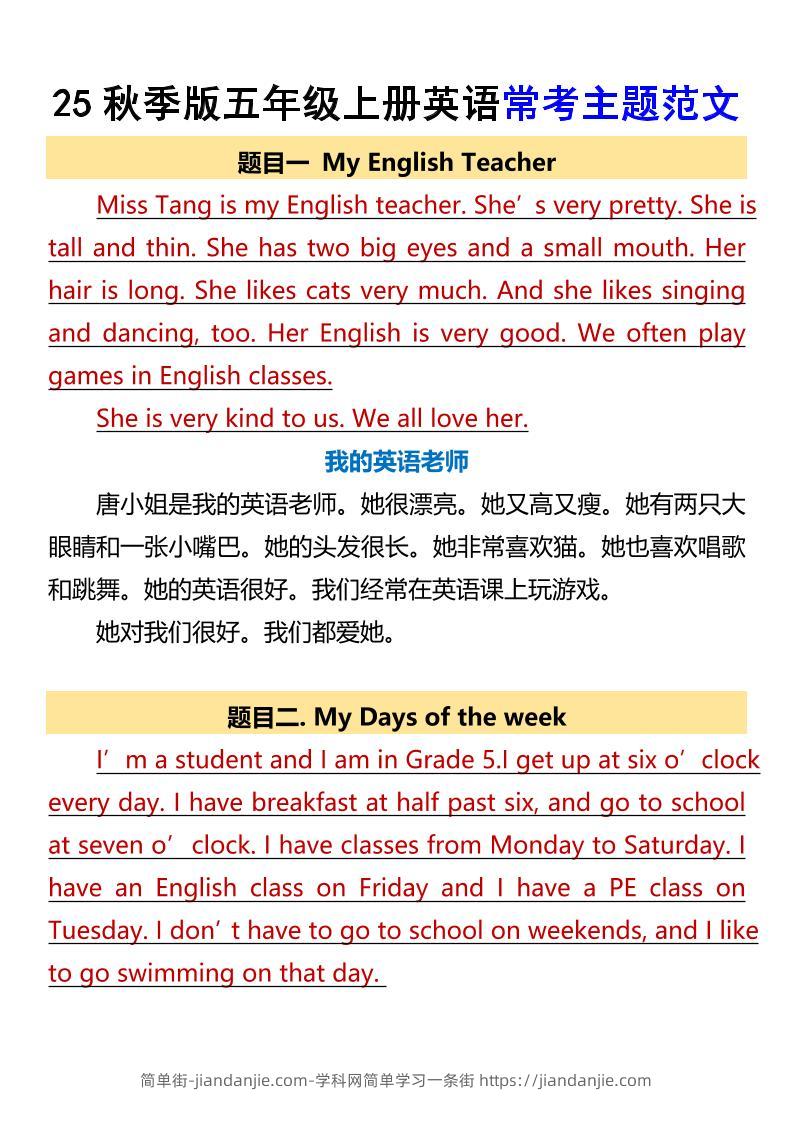 25 秋季版五年级上册英语常考主题范文

题目一 My English Teacher

Miss Tang is my English teacher. She’s very pretty. She is tall and thin. She has two big eyes and a small mouth. Her hair is long. She likes cats very much. And she likes singing and dancing, too. Her English is very good. We often play games in English classes.

She is very kind to us. We all love her.

我的英语老师

唐小姐是我的英语老师。她很漂亮。她又高又瘦。她有两只大眼睛和一张小嘴巴。她的头发很长。她非常喜欢猫。她也喜欢唱歌和跳舞。她的英语很好。我们经常在英语课上玩游戏。

她对我们很好。我们都爱她。

题目二. My Days of the week

I’m a student and I am in Grade 5.I get up at six o’clock every day. I have breakfast at half past six, and go to school at seven o’clock. I have classes from Monday to Saturday. I have an English class on Friday and I have a PE class on Tuesday. I don’t have to go to school on weekends, and I like to go swimming on that day.

简单街-jiandanjie.com-学科网简单学习一条街 https://jiandanjie.com